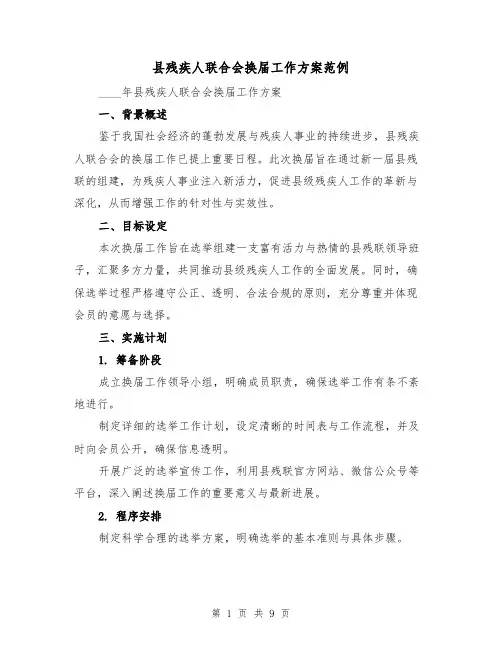 县残疾人联合会换届工作方案范例

____年县残疾人联合会换届工作方案

一、背景概述

鉴于我国社会经济的蓬勃发展与残疾人事业的持续进步，县残疾人联合会的换届工作已提上重要日程。此次换届旨在通过新一届县残联的组建，为残疾人事业注入新活力，促进县级残疾人工作的革新与深化，从而增强工作的针对性与实效性。

二、目标设定

本次换届工作旨在选举组建一支富有活力与热情的县残联领导班子，汇聚多方力量，共同推动县级残疾人工作的全面发展。同时，确保选举过程严格遵守公正、透明、合法合规的原则，充分尊重并体现会员的意愿与选择。

三、实施计划

1. 筹备阶段

成立换届工作领导小组，明确成员职责，确保选举工作有条不紊地进行。

制定详细的选举工作计划，设定清晰的时间表与工作流程，并及时向会员公开，确保信息透明。

开展广泛的选举宣传工作，利用县残联官方网站、微信公众号等平台，深入阐述换届工作的重要意义与最新进展。

2. 程序安排

制定科学合理的选举方案，明确选举的基本准则与具体步骤。

第 1 页 共 9 页